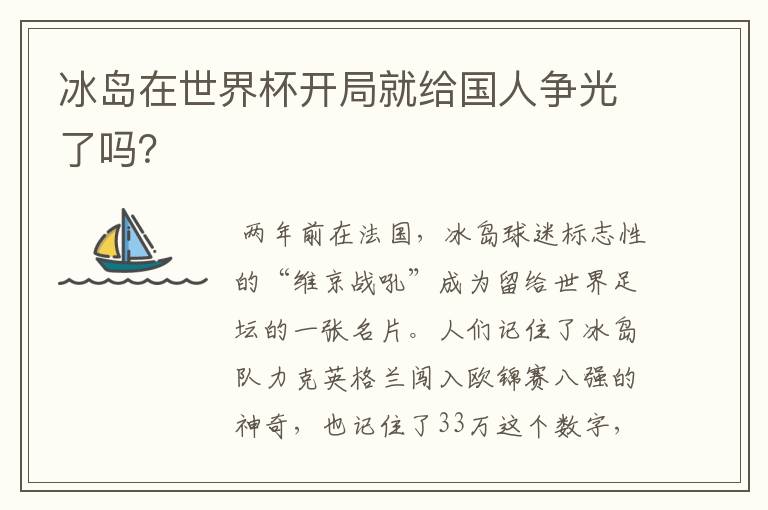 冰岛在世界杯开局就给国人争光了吗?

两年前在法国，冰岛球迷标志性的“维京战吼”成为留给世界足坛的一张名片。人们记住了冰岛队力克英格兰闯入欧锦赛八强的神奇，也记住了33万这个数字，